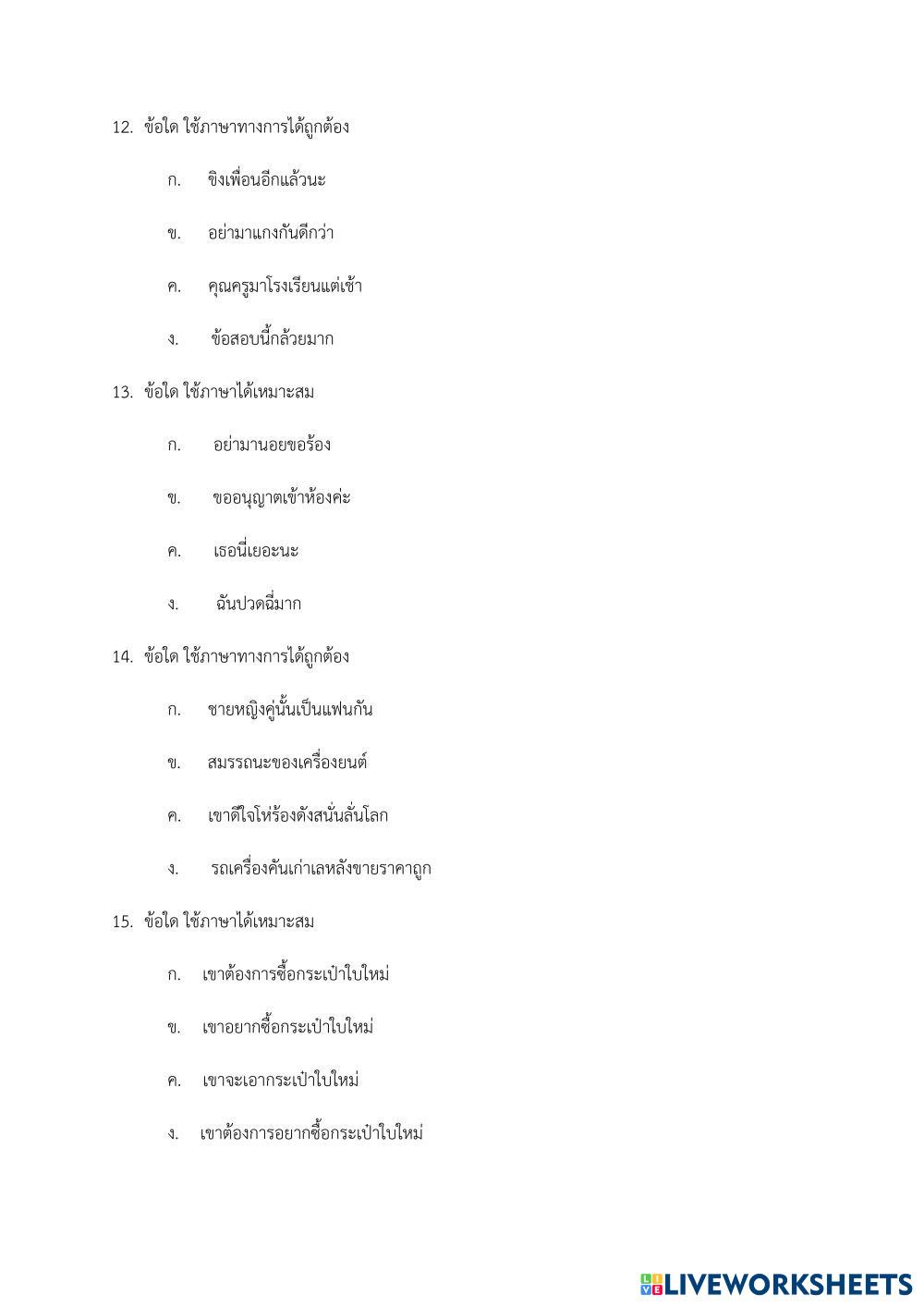 12. ข้อใด ใช้ภาษาทางการได้ถูกต้อง

ก. ขิงเพื่อนอีกแล้วนะ

ข. อย่ามาแกงกันดีกว่า

ค. คุณครูมาโรงเรียนแต่เช้า

ง. ข้อสอบนี้กล้วยมาก

13. ข้อใด ใช้ภาษาได้เหมาะสม

ก. อย่ามานอยขอร้อง

ข. ขออนุญาตเข้าห้องค่ะ

ค. เธอนี่เยอะนะ

ง. ฉันปวดฉี่มาก

14. ข้อใด ใช้ภาษาทางการได้ถูกต้อง

ก. ชายหญิงคู่นั้นเป็นแฟนกัน

ข. สมรรถนะของเครื่องยนต์

ค. เขาดีใจโห่ร้องดังสนั่นลั่นโลก

ง. รถเครื่องคันเก่าเลหลังขายราคาถูก

15. ข้อใด ใช้ภาษาได้เหมาะสม

ก. เขาต้องการซื้อกระเป๋าใบใหม่

ข. เขาอยากซื้อกระเป๋าใบใหม่

ค. เขาจะเอากระเป๋าใบใหม่

ง. เขาต้องการอยากซื้อกระเป๋าใบใหม่

LIVEWORKSHEETS